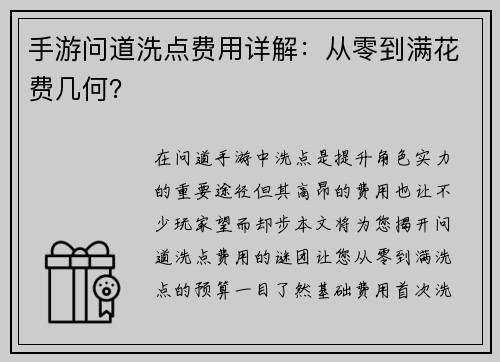 手游问道洗点费用详解：从零到满花费几何?

在问道手游中洗点是提升角色实力的重要途径但其高昂的费用也让不少玩家望而却步本文将为您揭开问道洗点费用的谜团让您从零到满洗点的预算一目了然基础费用首次洗